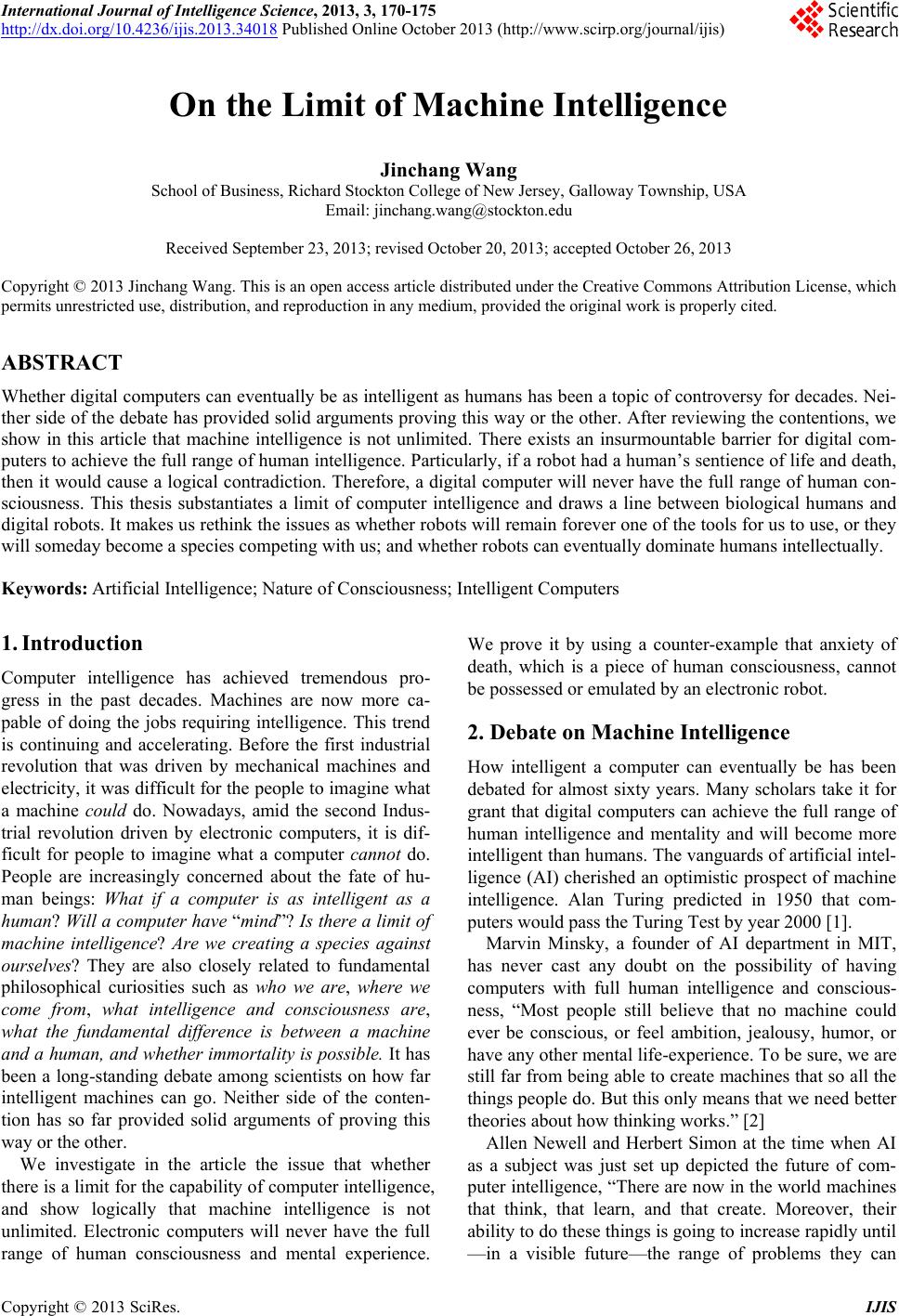 International Journal of Intelligence Science, 2013, 3, 170-175
http://dx.doi.org/10.4236/ijis.2013.34018 Published Online October 2013 (http://www.scirp.org/journal/ijis)

Scientific Research

On the Limit of Machine Intelligence

Jinchang Wang
School of Business, Richard Stockton College of New Jersey, Galloway Township, USA
Email: jinchang.wang@stockton.edu

Received September 23, 2013; revised October 20, 2013; accepted October 26, 2013

Copyright © 2013 Jinchang Wang. This is an open access article distributed under the Creative Commons Attribution License, which permits unrestricted use, distribution, and reproduction in any medium, provided the original work is properly cited.

ABSTRACT

Whether digital computers can eventually be as intelligent as humans has been a topic of controversy for decades. Neither side of the debate has provided solid arguments proving this way or the other. After reviewing the contentions, we show in this article that machine intelligence is not unlimited. There exists an insurmountable barrier for digital computers to achieve the full range of human intelligence. Particularly, if a robot had a human's sentience of life and death, then it would cause a logical contradiction. Therefore, a digital computer will never have the full range of human consciousness. This thesis substantiates a limit of computer intelligence and draws a line between biological humans and digital robots. It makes us rethink the issues as whether robots will remain forever one of the tools for us to use, or they will someday become a species competing with us; and whether robots can eventually dominate humans intellectually.

Keywords: Artificial Intelligence; Nature of Consciousness; Intelligent Computers

1. Introduction

Computer intelligence has achieved tremendous progress in the past decades. Machines are now more capable of doing the jobs requiring intelligence. This trend is continuing and accelerating. Before the first industrial revolution that was driven by mechanical machines and electricity, it was difficult for the people to imagine what a machine could do. Nowadays, amid the second Industrial revolution driven by electronic computers, it is difficult for people to imagine what a computer cannot do. People are increasingly concerned about the fate of human beings: What if a computer is as intelligent as a human? Will a computer have "mind"? Is there a limit of machine intelligence? Are we creating a species against ourselves? They are also closely related to fundamental philosophical curiosities such as who we are, where we come from, what intelligence and consciousness are, what the fundamental difference is between a machine and a human, and whether immortality is possible. It has been a long-standing debate among scientists on how far intelligent machines can go. Neither side of the contention has so far provided solid arguments of proving this way or the other.

We investigate in the article the issue that whether there is a limit for the capability of computer intelligence, and show logically that machine intelligence is not unlimited. Electronic computers will never have the full range of human consciousness and mental experience.

We prove it by using a counter-example that anxiety of death, which is a piece of human consciousness, cannot be possessed or emulated by an electronic robot.

2. Debate on Machine Intelligence

How intelligent a computer can eventually be has been debated for almost sixty years. Many scholars take it for grant that digital computers can achieve the full range of human intelligence and mentality and will become more intelligent than humans. The vanguards of artificial intelligence (AI) cherished an optimistic prospect of machine intelligence. Alan Turing predicted in 1950 that computers would pass the Turing Test by year 2000 [1].

Marvin Minsky, a founder of AI department in MIT, has never cast any doubt on the possibility of having computers with full human intelligence and consciousness, "Most people still believe that no machine could ever be conscious, or feel ambition, jealousy, humor, or have any other mental life-experience. To be sure, we are still far from being able to create machines that so all the things people do. But this only means that we need better theories about how thinking works." [2]

Allen Newell and Herbert Simon at the time when AI as a subject was just set up depicted the future of computer intelligence, "There are now in the world machines that think, that learn, and that create. Moreover, their ability to do these things is going to increase rapidly until —in a visible future—the range of problems they can

Copyright © 2013 SciRes. IJIS